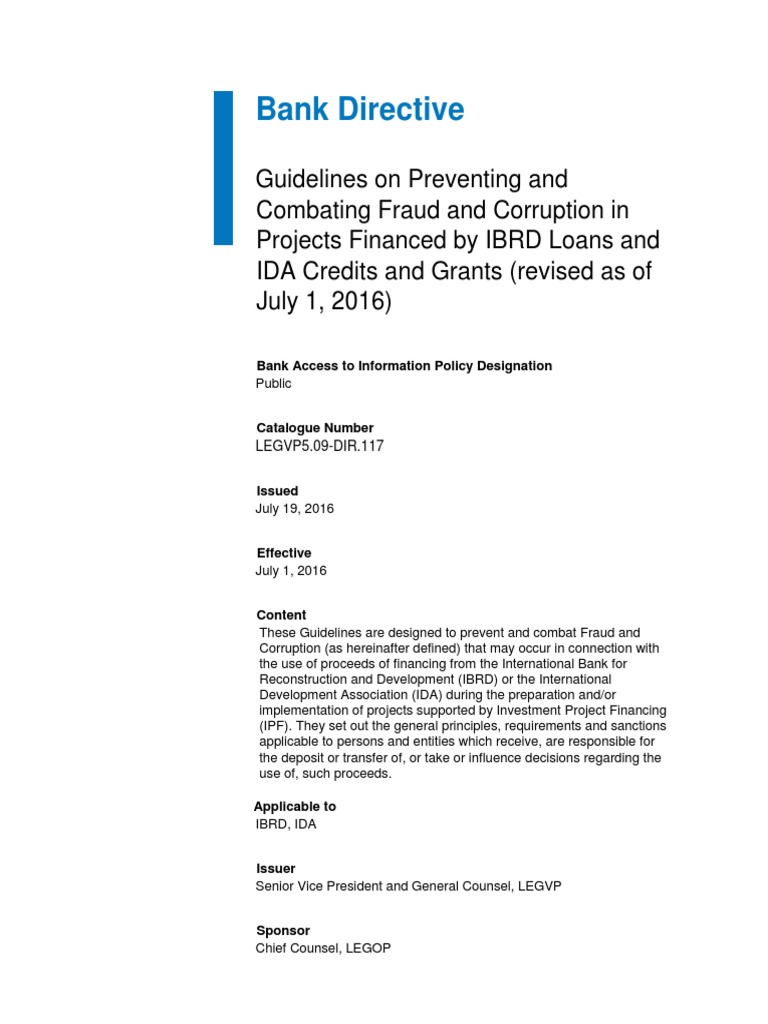 Bank Directive

Guidelines on Preventing and Combating Fraud and Corruption in Projects Financed by IBRD Loans and IDA Credits and Grants (revised as of July 1, 2016)

Bank Access to Information Policy Designation
Public

Catalogue Number
LEGVP5.09-DIR.117

Issued
July 19, 2016

Effective
July 1, 2016

Content
These Guidelines are designed to prevent and combat Fraud and Corruption (as hereinafter defined) that may occur in connection with the use of proceeds of financing from the International Bank for Reconstruction and Development (IBRD) or the International Development Association (IDA) during the preparation and/or implementation of projects supported by Investment Project Financing (IPF). They set out the general principles, requirements and sanctions applicable to persons and entities which receive, are responsible for the deposit or transfer of, or take or influence decisions regarding the use of, such proceeds.

Applicable to
IBRD, IDA

Issuer
Senior Vice President and General Counsel, LEGVP

Sponsor
Chief Counsel, LEGOP